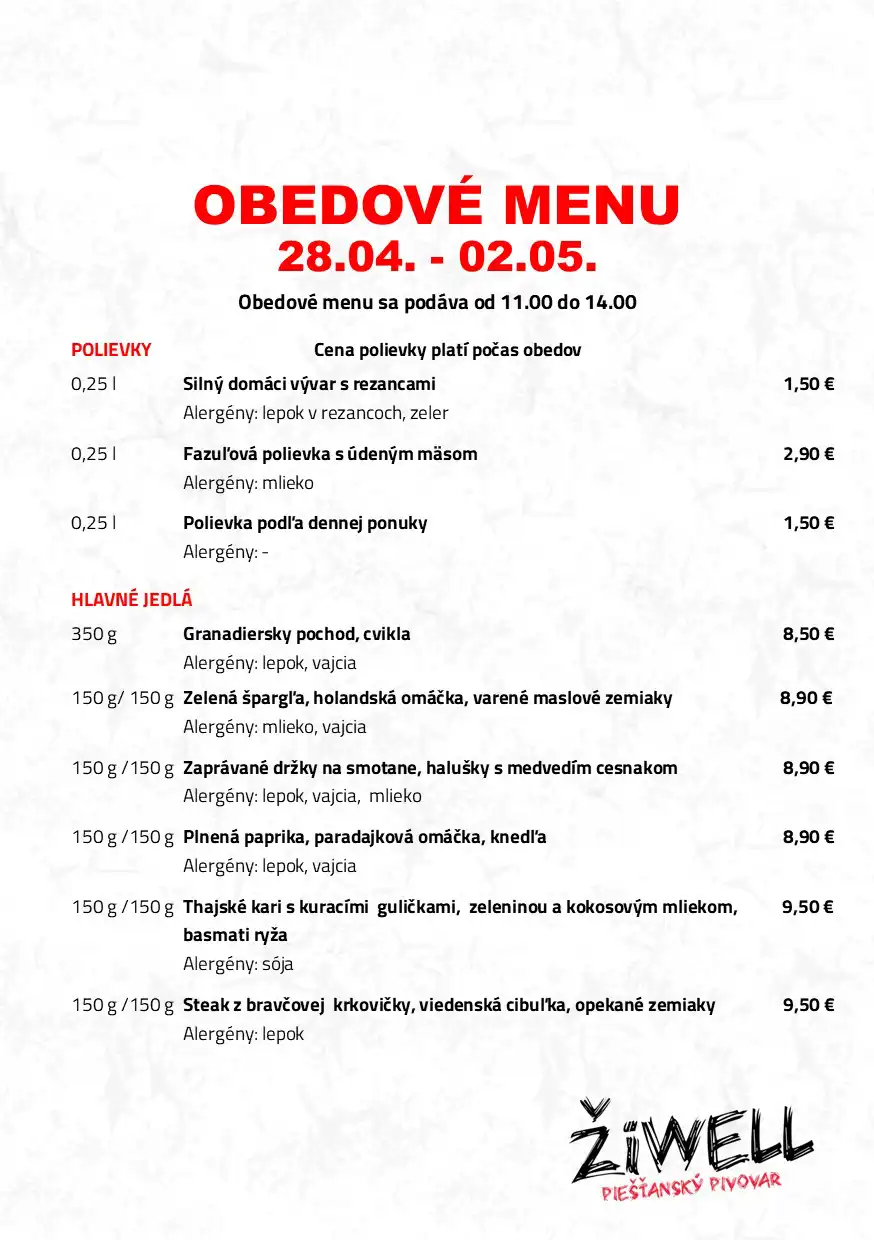 OBEDOVÉ MENU
28.04. - 02.05.

Obedové menu sa podáva od 11.00 do 14.00

POLIEVKY Cena polievky platí počas obedov

0,25 l Silný domáci vývar s rezancami 1,50 €
Alergény: lepok v rezancoch, zeler

0,25 l Fazuľová polievka s údeným mäsom 2,90 €
Alergény: mlieko

0,25 l Polievka podľa dennej ponuky 1,50 €
Alergény: -

HLAVNÉ JEDLÁ

350 g Granadiersky pochod, cvikla 8,50 €
Alergény: lepok, vajcia

150 g/ 150 g Zelená špargľa, holandská omáčka, varené maslové zemiaky 8,90 €
Alergény: mlieko, vajcia

150 g /150 g Zaprávané držky na smotane, halušky s medvedím cesnakom 8,90 €
Alergény: lepok, vajcia, mlieko

150 g /150 g Plnená paprika, paradajková omáčka, knedľa 8,90 €
Alergény: lepok, vajcia

150 g /150 g Thajské kari s kuracími guličkami, zeleninou a kokosovým mliekom, basmati ryža 9,50 €
Alergény: sója

150 g /150 g Steak z bravčovej krkovičky, viedenská cibuľka, opekané zemiaky 9,50 €
Alergény: lepok

ŽiWELL
PIEŠŤANSKÝ PIVOVAR